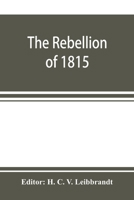 The Rebellion of 1815

Editor: H. C. V. Leibbrandt